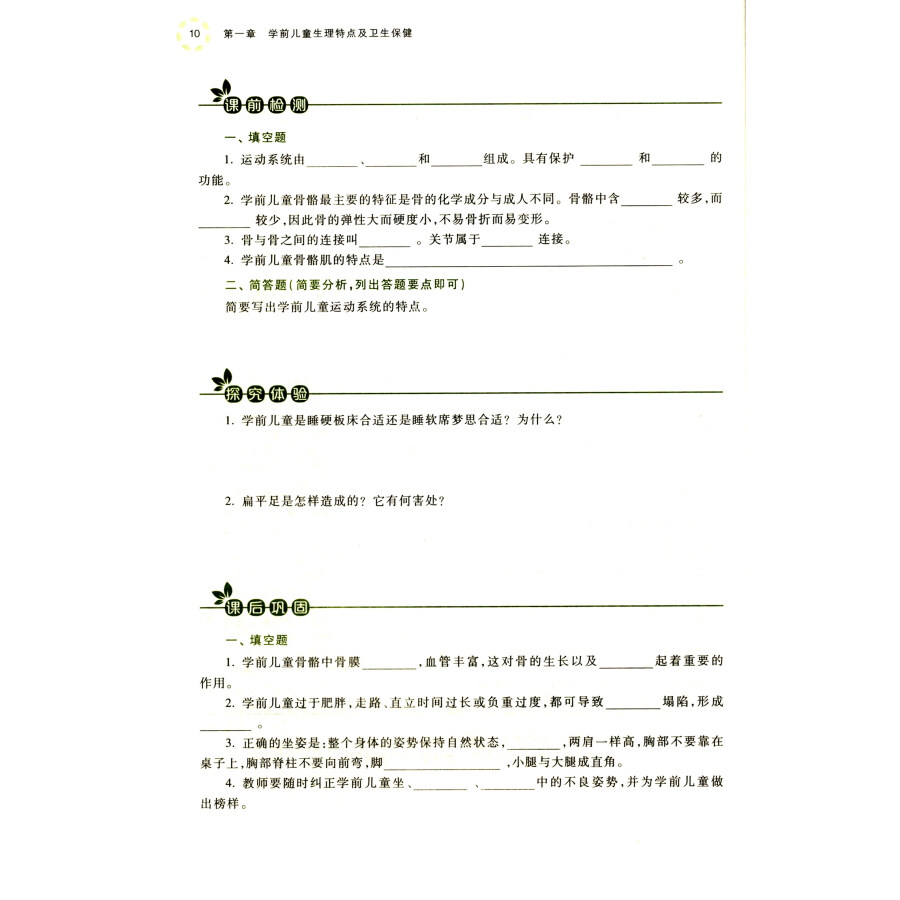 10 第一章 学前儿童生理特点及卫生保健

课前检测

一、填空题

1.运动系统由____、____和____组成。具有保护____和____的功能。

2.学前儿童骨骼最主要的特征是骨的化学成分与成人不同。骨骼中含____较多,而____较少,因此骨的弹性大而硬度小,不易骨折而易变形。

3.骨与骨之间的连接叫____。关节属于____连接。

4.学前儿童骨骼肌的特点是____。

二、简答题(简要分析,列出答题要点即可)

简要写出学前儿童运动系统的特点。

探究体验

1.学前儿童是睡硬板床合适还是睡软席梦思合适?为什么?

2.扁平足是怎样造成的?它有何害处?

课后巩固

一、填空题

1.学前儿童骨骼中骨膜____,血管丰富,这对骨的生长以及____起着重要的作用。

2.学前儿童过于肥胖,走路、直立时间过长或负重过度,都可导致____塌陷,形成____。

3.正确的坐姿是:整个身体的姿势保持自然状态,____,两肩一样高,胸部不要靠在桌子上,胸部脊柱不要向前弯,脚____,小腿与大腿成直角。

4.教师要随时纠正学前儿童坐、____、____中的不良姿势,并为学前儿童做出榜样。